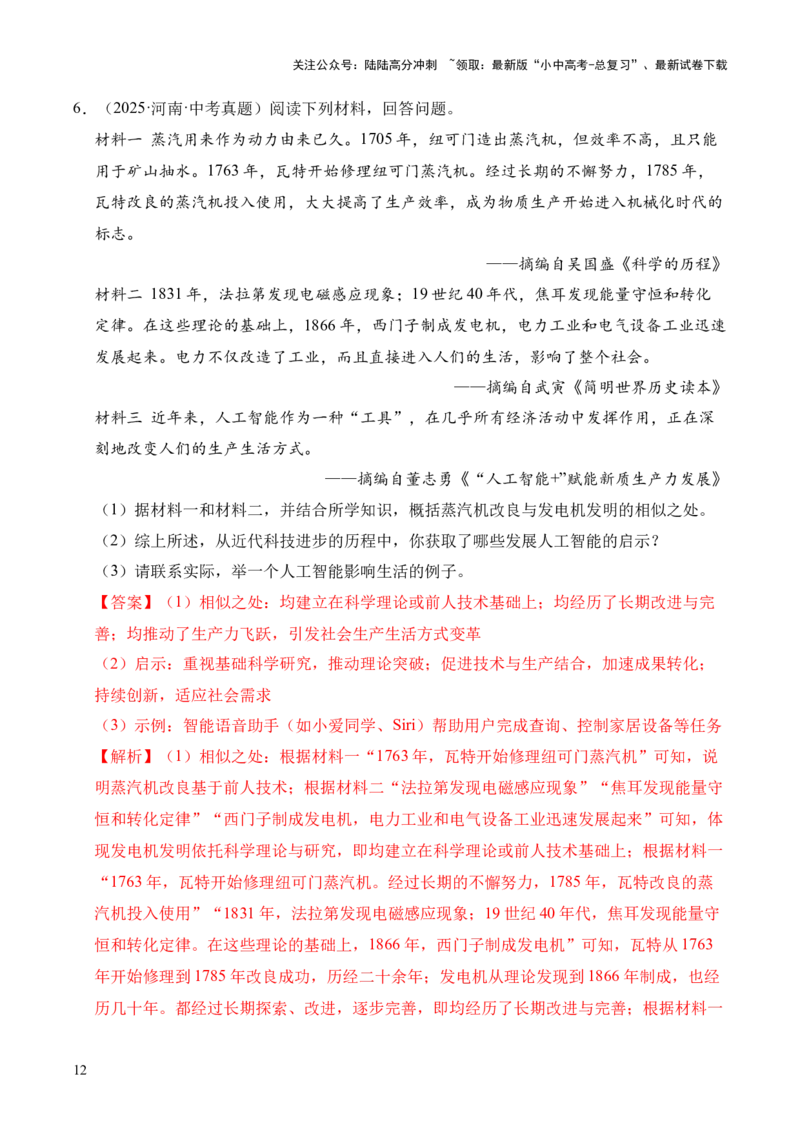 关注公众号：陆陆高分冲刺 ~领取：最新版“小中高考-总复习”、最新试卷下载

6．（2025·河南·中考真题）阅读下列材料，回答问题。

材料一 蒸汽用来作为动力由来已久。1705年，纽可门造出蒸汽机，但效率不高，且只能用于矿山抽水。1763年，瓦特开始修理纽可门蒸汽机。经过长期的不懈努力，1785年，瓦特改良的蒸汽机投入使用，大大提高了生产效率，成为物质生产开始进入机械化时代的标志。

——摘编自吴国盛《科学的历程》

材料二 1831年，法拉第发现电磁感应现象；19世纪40年代，焦耳发现能量守恒和转化定律。在这些理论的基础上，1866年，西门子制成发电机，电力工业和电气设备工业迅速发展起来。电力不仅改造了工业，而且直接进入人们的生活，影响了整个社会。

——摘编自武寅《简明世界历史读本》

材料三 近年来，人工智能作为一种“工具”，在几乎所有经济活动中发挥作用，正在深刻地改变人们的生产生活方式。

——摘编自董志勇《“人工智能+”赋能新质生产力发展》

（1）据材料一和材料二，并结合所学知识，概括蒸汽机改良与发电机发明的相似之处。

（2）综上所述，从近代科技进步的历程中，你获取了哪些发展人工智能的启示？

（3）请联系实际，举一个人工智能影响生活的例子。

【答案】（1）相似之处：均建立在科学理论或前人技术基础上；均经历了长期改进与完善；均推动了生产力飞跃，引发社会生产生活方式变革

（2）启示：重视基础科学研究，推动理论突破；促进技术与生产结合，加速成果转化；持续创新，适应社会需求

（3）示例：智能语音助手（如小爱同学、Siri）帮助用户完成查询、控制家居设备等任务

【解析】（1）相似之处：根据材料一“1763年，瓦特开始修理纽可门蒸汽机”可知，说明蒸汽机改良基于前人技术；根据材料二“法拉第发现电磁感应现象”“焦耳发现能量守恒和转化定律”“西门子制成发电机，电力工业和电气设备工业迅速发展起来”可知，体现发电机发明依托科学理论与研究，即均建立在科学理论或前人技术基础上；根据材料一“1763年，瓦特开始修理纽可门蒸汽机。经过长期的不懈努力，1785年，瓦特改良的蒸汽机投入使用”“1831年，法拉第发现电磁感应现象；19世纪40年代，焦耳发现能量守恒和转化定律。在这些理论的基础上，1866年，西门子制成发电机”可知，瓦特从1763年开始修理到1785年改良成功，历经二十余年；发电机从理论发现到1866年制成，也经历几十年。都经过长期探索、改进，逐步完善，即均经历了长期改进与完善；根据材料一

12